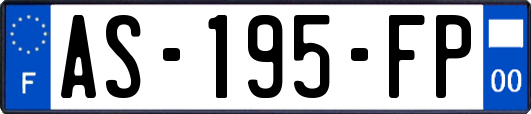 F
AS-195-FP
00